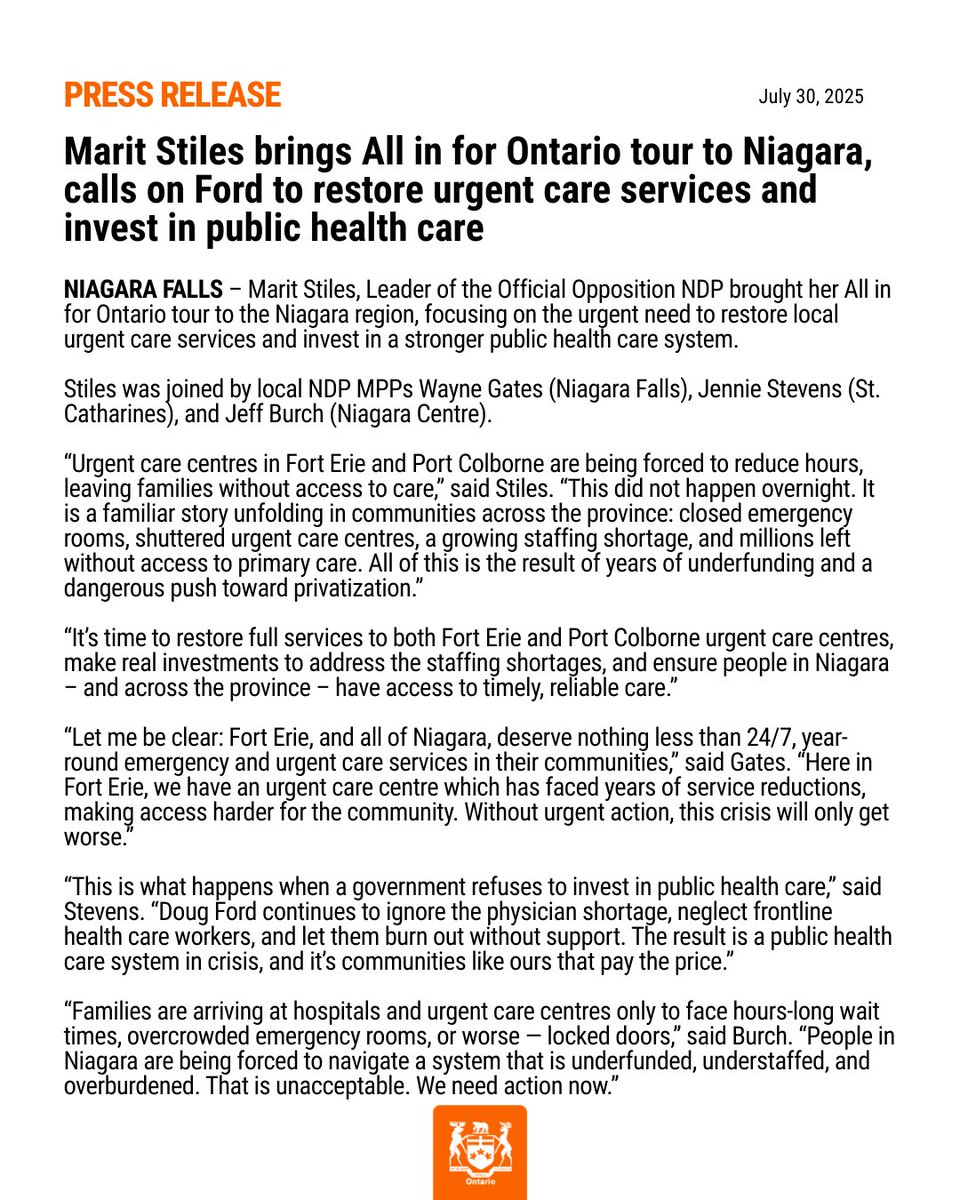 PRESS RELEASE

July 30, 2025

Marit Stiles brings All in for Ontario tour to Niagara, calls on Ford to restore urgent care services and invest in public health care

NIAGARA FALLS – Marit Stiles, Leader of the Official Opposition NDP brought her All in for Ontario tour to the Niagara region, focusing on the urgent need to restore local urgent care services and invest in a stronger public health care system.

Stiles was joined by local NDP MPPs Wayne Gates (Niagara Falls), Jennie Stevens (St. Catharines), and Jeff Burch (Niagara Centre).

“Urgent care centres in Fort Erie and Port Colborne are being forced to reduce hours, leaving families without access to care,” said Stiles. “This did not happen overnight. It is a familiar story unfolding in communities across the province: closed emergency rooms, shuttered urgent care centres, a growing staffing shortage, and millions left without access to primary care. All of this is the result of years of underfunding and a dangerous push toward privatization.”

“It’s time to restore full services to both Fort Erie and Port Colborne urgent care centres, make real investments to address the staffing shortages, and ensure people in Niagara – and across the province – have access to timely, reliable care.”

“Let me be clear: Fort Erie, and all of Niagara, deserve nothing less than 24/7, year-round emergency and urgent care services in their communities,” said Gates. “Here in Fort Erie, we have an urgent care centre which has faced years of service reductions, making access harder for the community. Without urgent action, this crisis will only get worse.”

“This is what happens when a government refuses to invest in public health care,” said Stevens. “Doug Ford continues to ignore the physician shortage, neglect frontline health care workers, and let them burn out without support. The result is a public health care system in crisis, and it’s communities like ours that pay the price.”

“Families are arriving at hospitals and urgent care centres only to face hours-long wait times, overcrowded emergency rooms, or worse — locked doors,” said Burch. “People in Niagara are being forced to navigate a system that is underfunded, understaffed, and overburdened. That is unacceptable. We need action now.”

Ontario